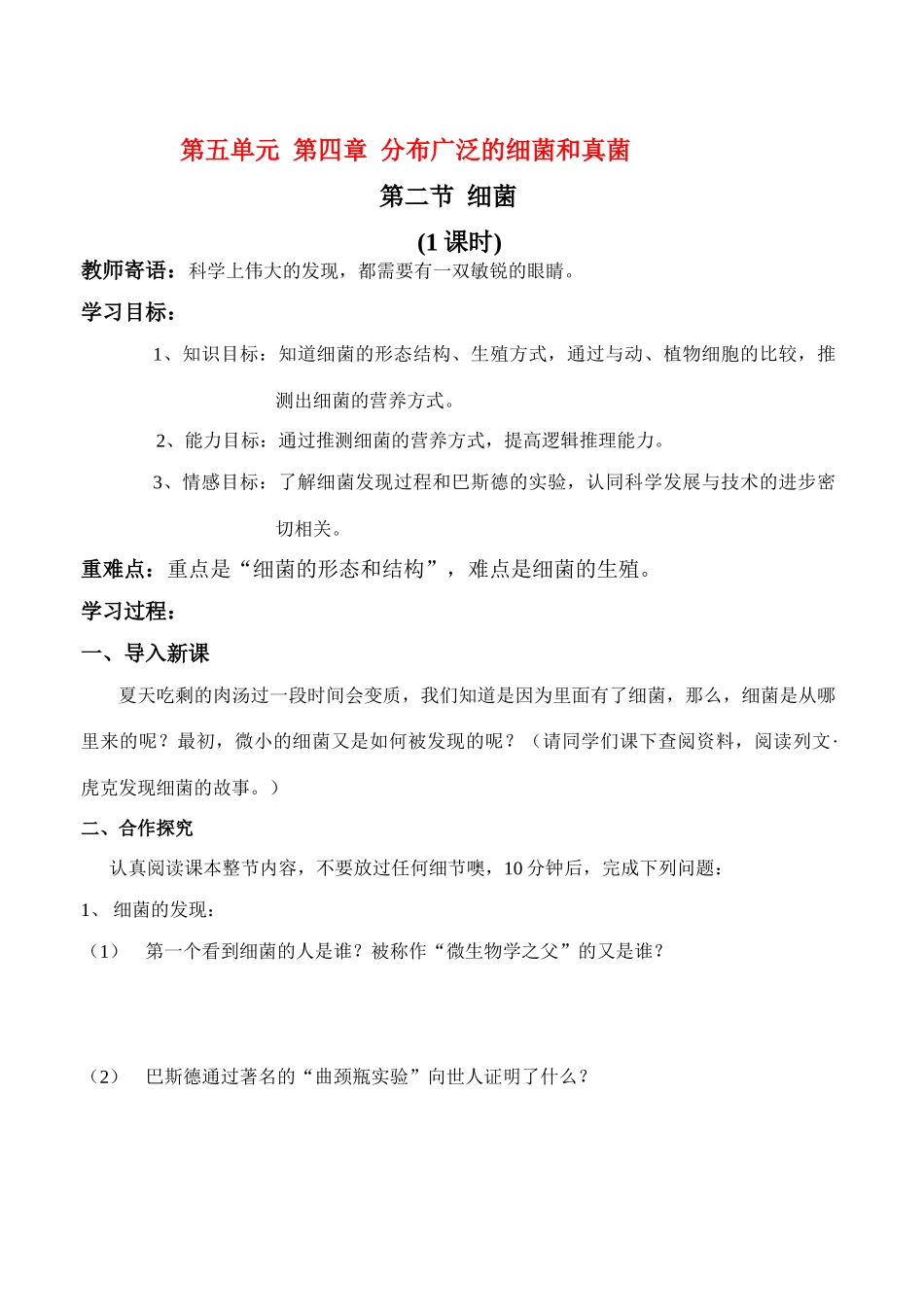 第五单元 第四章 分布广泛的细菌和真菌

第二节 细菌

(1 课时)

教师寄语：科学上伟大的发现，都需要有一双敏锐的眼睛。

学习目标：

1、知识目标：知道细菌的形态结构、生殖方式，通过与动、植物细胞的比较，推测出细菌的营养方式。

2、能力目标：通过推测细菌的营养方式，提高逻辑推理能力。

3、情感目标：了解细菌发现过程和巴斯德的实验，认同科学发展与技术的进步密切相关。

重难点：重点是“细菌的形态和结构”，难点是细菌的生殖。

学习过程：

一、导入新课

夏天吃剩的肉汤过一段时间会变质，我们知道是因为里面有了细菌，那么，细菌是从哪里来的呢？最初，微小的细菌又是如何被发现的呢？（请同学们课下查阅资料，阅读列文·虎克发现细菌的故事。）

二、合作探究

认真阅读课本整节内容，不要放过任何细节噢，10 分钟后，完成下列问题：

1、 细菌的发现：

（1） 第一个看到细菌的人是谁？被称作“微生物学之父”的又是谁？

（2） 巴斯德通过著名的“曲颈瓶实验”向世人证明了什么？